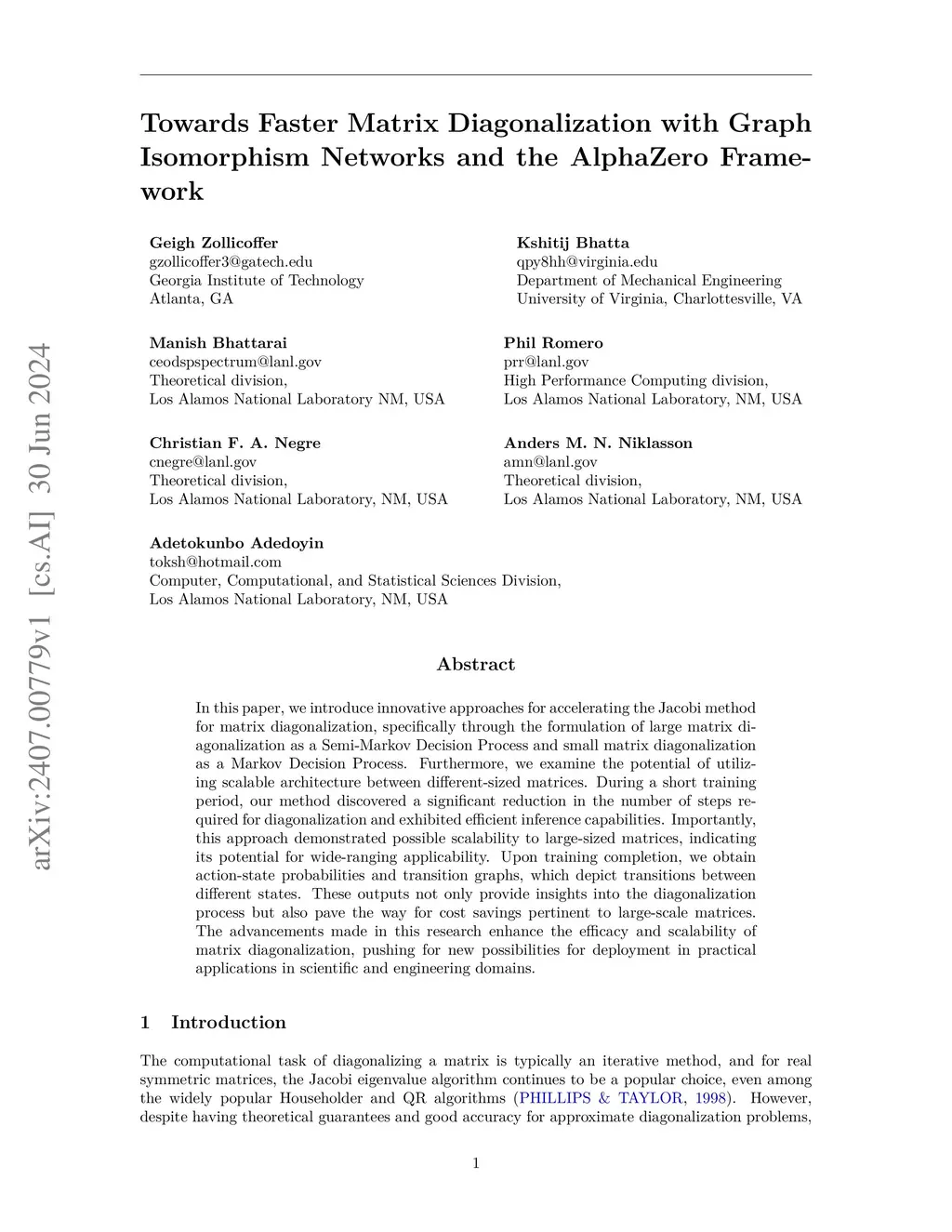 arXiv:2407.00779v1 [cs.AI] 30 Jun 2024

Towards Faster Matrix Diagonalization with Graph Isomorphism Networks and the AlphaZero Framework

Geigh Zollicoffer
gzollicoffer3@gatech.edu
Georgia Institute of Technology
Atlanta, GA

Kshitij Bhatta
qpy8hh@virginia.edu
Department of Mechanical Engineering
University of Virginia, Charlottesville, VA

Manish Bhattarai
ceodspspectrum@lanl.gov
Theoretical division,
Los Alamos National Laboratory NM, USA

Phil Romero
prr@lanl.gov
High Performance Computing division,
Los Alamos National Laboratory, NM, USA

Christian F. A. Negre
cnegre@lanl.gov
Theoretical division,
Los Alamos National Laboratory, NM, USA

Anders M. N. Niklasson
amn@lanl.gov
Theoretical division,
Los Alamos National Laboratory, NM, USA

Adetokunbo Adedoyin
toksh@hotmail.com
Computer, Computational, and Statistical Sciences Division,
Los Alamos National Laboratory, NM, USA

Abstract

In this paper, we introduce innovative approaches for accelerating the Jacobi method for matrix diagonalization, specifically through the formulation of large matrix diagonalization as a Semi-Markov Decision Process and small matrix diagonalization as a Markov Decision Process. Furthermore, we examine the potential of utilizing scalable architecture between different-sized matrices. During a short training period, our method discovered a significant reduction in the number of steps required for diagonalization and exhibited efficient inference capabilities. Importantly, this approach demonstrated possible scalability to large-sized matrices, indicating its potential for wide-ranging applicability. Upon training completion, we obtain action-state probabilities and transition graphs, which depict transitions between different states. These outputs not only provide insights into the diagonalization process but also pave the way for cost savings pertinent to large-scale matrices. The advancements made in this research enhance the efficacy and scalability of matrix diagonalization, pushing for new possibilities for deployment in practical applications in scientific and engineering domains.

1 Introduction

The computational task of diagonalizing a matrix is typically an iterative method, and for real symmetric matrices, the Jacobi eigenvalue algorithm continues to be a popular choice, even among the widely popular Householder and QR algorithms (PHILLIPS & TAYLOR, 1998). However, despite having theoretical guarantees and good accuracy for approximate diagonalization problems,

1